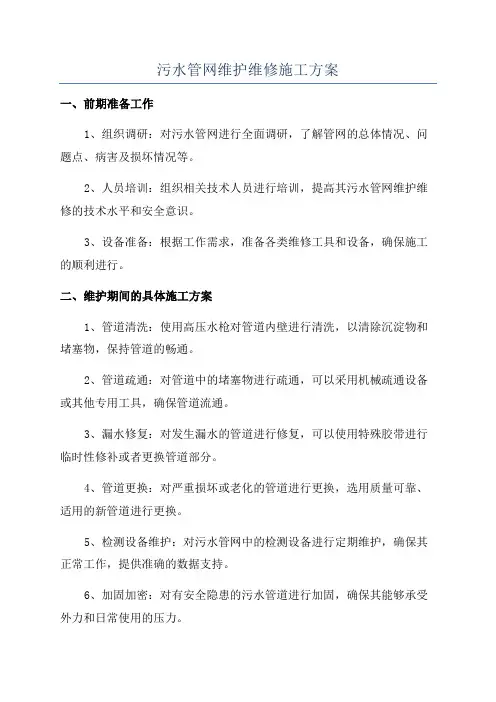 污水管网维护维修施工方案

一、前期准备工作

1、组织调研：对污水管网进行全面调研，了解管网的总体情况、问题点、病害及损坏情况等。

2、人员培训：组织相关技术人员进行培训，提高其污水管网维护维修的技术水平和安全意识。

3、设备准备：根据工作需求，准备各类维修工具和设备，确保施工的顺利进行。

二、维护期间的具体施工方案

1、管道清洗：使用高压水枪对管道内壁进行清洗，以清除沉淀物和堵塞物，保持管道的畅通。

2、管道疏通：对管道中的堵塞物进行疏通，可以采用机械疏通设备或其他专用工具，确保管道流通。

3、漏水修复：对发生漏水的管道进行修复，可以使用特殊胶带进行临时性修补或者更换管道部分。

4、管道更换：对严重损坏或老化的管道进行更换，选用质量可靠、适用的新管道进行更换。

5、检测设备维护：对污水管网中的检测设备进行定期维护，确保其正常工作，提供准确的数据支持。

6、加固加密：对有安全隐患的污水管道进行加固，确保其能够承受外力和日常使用的压力。